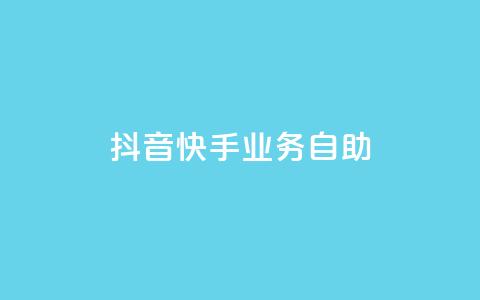 抖音快手业务自助